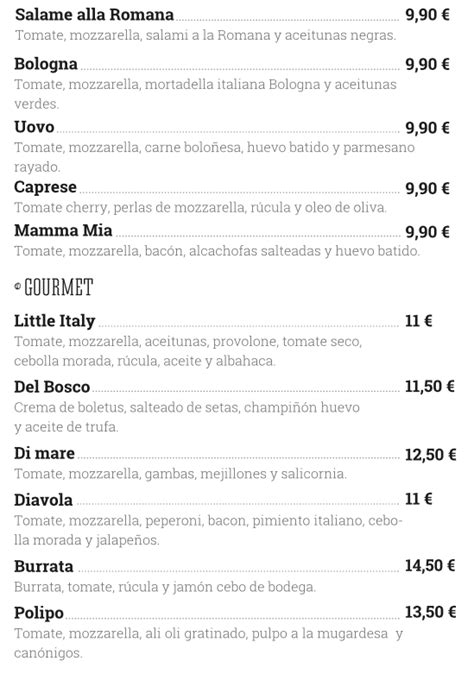 Salame alla Romana 9,90 €
Tomate, mozzarella, salami a la Romana y aceitunas negras.

Bologna 9,90 €
Tomate, mozzarella, mortadella italiana Bologna y aceitunas verdes.

Uovo 9,90 €
Tomate, mozzarella, carne boloñesa, huevo batido y parmesano rayado.

Caprese 9,90 €
Tomate cherry, perlas de mozzarella, rúcula y oleo de oliva.

Mamma Mia 9,90 €
Tomate, mozzarella, bacón, alcachofas salteadas y huevo batido.

GOURMET

Little Italy 11 €
Tomate, mozzarella, aceitunas, provolone, tomate seco, cebolla morada, rúcula, aceite y albahaca.

Del Bosco 11,50 €
Crema de boletus, salteado de setas, champiñón huevo y aceite de trufa.

Di mare 12,50 €
Tomate, mozzarella, gambas, mejillones y salicornia.

Diavola 11 €
Tomate, mozzarella, peperoni, bacon, pimiento italiano, cebolla morada y jalapeños.

Burrata 14,50 €
Burrata, tomate, rúcula y jamón cebo de bodega.

Polipo 13,50 €
Tomate, mozzarella, ali oli gratinado, pulpo a la mugardesa y canónigos.